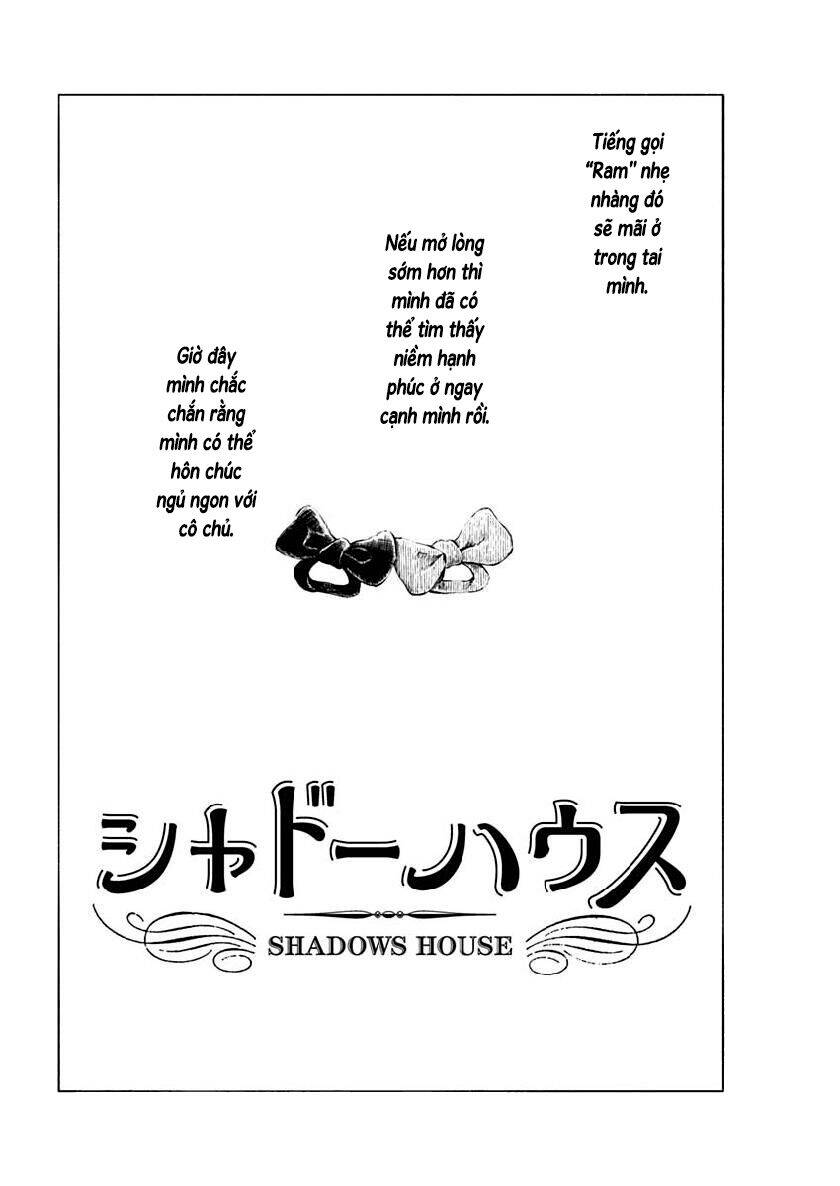 Tiếng gọi "Ram" nhẹ nhàng đó sẽ mãi ở trong tai mình.

Nếu mở lòng sớm hơn thì mình đã có thể tìm thấy niềm hạnh phúc ở ngay cạnh mình rồi.

Giờ đây mình chắc chắn rằng mình có thể hôn chúc ngủ ngon với cô chủ.

シャドーハウス

SHADOWS HOUSE